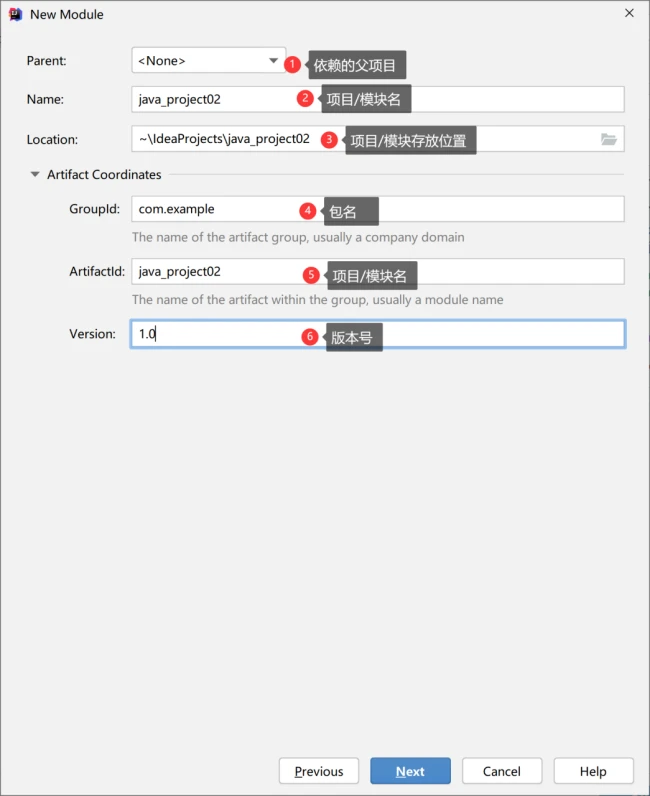 New Module

Parent: <None> 1 依赖的父项目

Name: java_project02 2 项目/模块名

Location: ~\IdeaProjects\java_project02 3 项目/模块存放位置

Artifact Coordinates

GroupId: com.example 4 包名

The name of the artifact group, usually a company domain

ArtifactId: java_project02 5 项目/模块名

The name of the artifact within the group, usually a module name

Version: 1.0 6 版本号

Previous Next Cancel Help